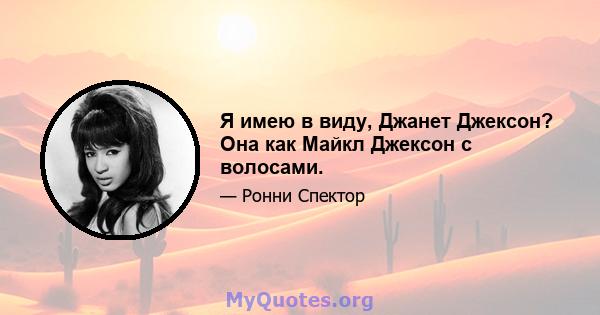 Я имею в виду, Джанет Джексон? Она как Майкл Джексон с волосами.

— Ронни Спектор

MyQuotes.org